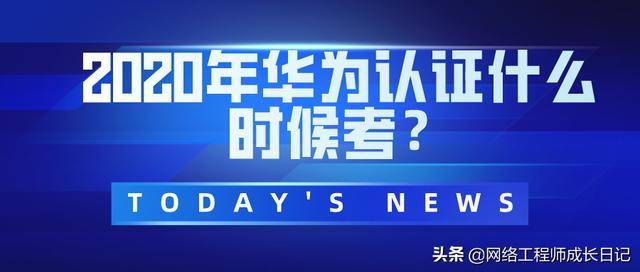 2020年华为认证什么时候考？

TODAY'S NEWS

头条 @网络工程师成长日记